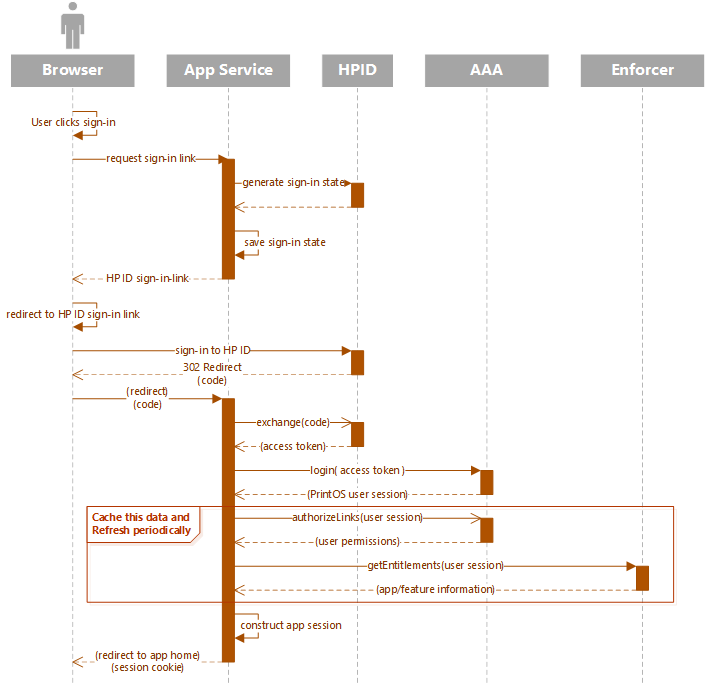 Browser
App Service
HPID
AAA
Enforcer

User clicks sign-in

request sign-in link

generate sign-in state

save sign-in state

HP ID sign-in-link

redirect to HP ID sign-in link

sign-in to HP ID

302 Redirect
(code)

(redirect)
(code)

exchange(code)

(access token)

login( access token )

(PrintOS user session)

Cache this data and Refresh periodically

authorizeLinks(user session)

(user permissions)

getEntitlements(user session)

(app/feature information)

construct app session

(redirect to app home)
(session cookie)